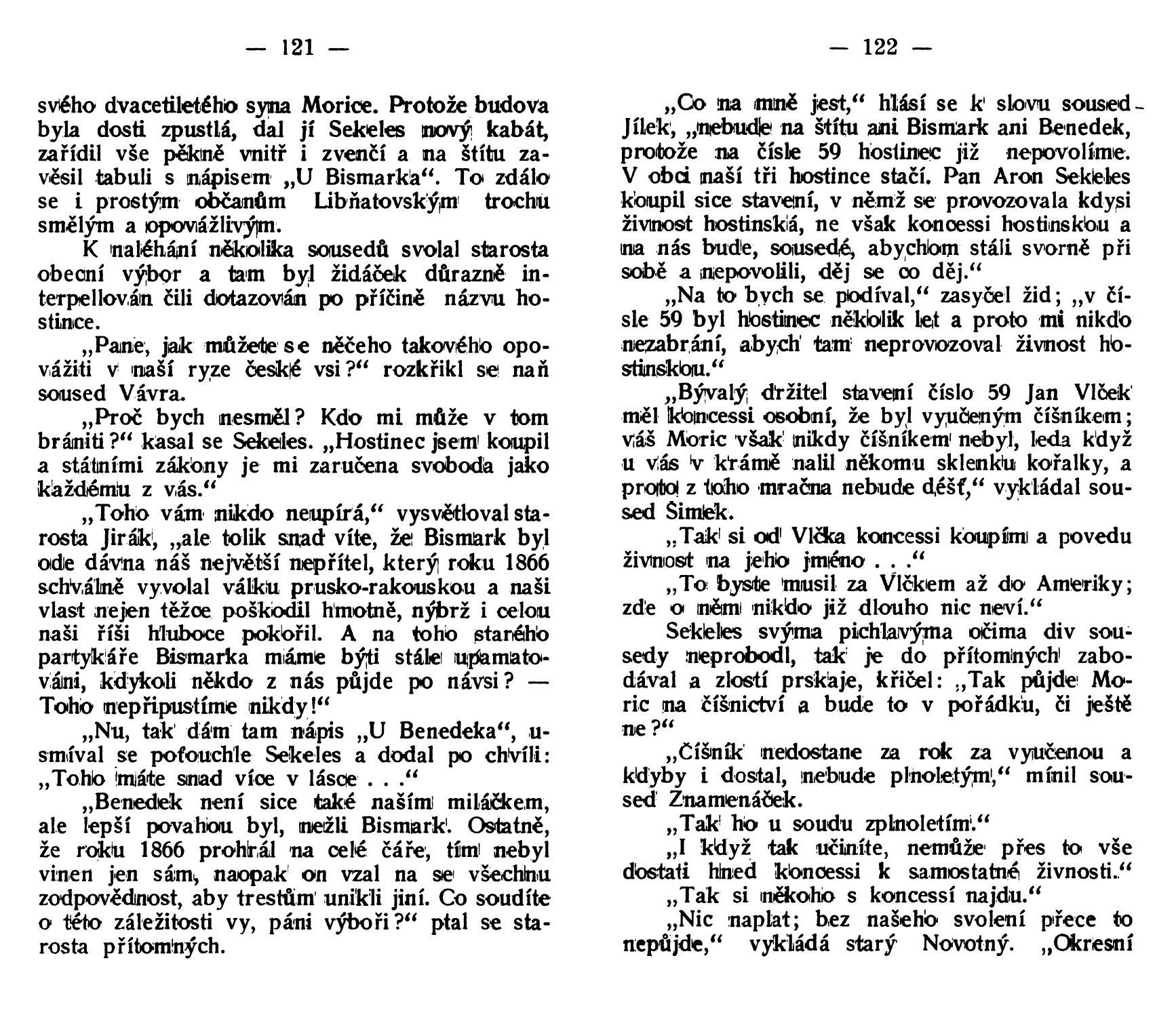 — 121 —

svého dvacetiletého syna Morice. Protože budova byla dosti zpustlá, dal jí Sekeles nový kabát, zařídil vše pěkně vnitř i zvenčí a na štítu zavěsil tabuli s nápisem „U Bismarka“. To zdálo se i prostým občanům Libňatovským trochu smělým a opovážlivým.

K naléhání několika sousedů svolal starosta obecní výbor a tam byl židáček důrazně interpellován čili dotazován po příčině názvu hostince.

„Pane, jak můžete se něčeho takového opovážiti v naší ryze české vsi?“ rozkřikl se naň soused Vávra.

„Proč bych nesměl? Kdo mi může v tom brániti?“ kasal se Sekeles. „Hostinec jsem koupil a státními zákony je mi zaručena svoboda jako každému z vás.“

„Toho vám nikdo neupírá,“ vysvětloval starosta Jirák, „ale tolik snad víte, že Bismark byl ode dávna náš největší nepřítel, který roku 1866 schválně vyvolal válku prusko-rakouskou a naši vlast nejen těžce poškodil hmotně, nýbrž i celou naši říši hluboce pokořil. A na toho starého partykáře Bismarka máme býti stále upamatováni, kdykoli někdo z nás půjde po návsi? — Toho nepřipustíme nikdy!“

„Nu, tak dám tam nápis „U Benedeka“, usmíval se pofouchle Sekeles a dodal po chvíli: „Toho máte snad více v lásce . . .“

„Benedek není sice také naším miláčkem, ale lepší povahou byl, nežli Bismark. Ostatně, že roku 1866 prohrál na celé čáře, tím nebyl vinen jen sám, naopak on vzal na se všechnu zodpovědnost, aby trestům unikli jiní. Co soudíte o této záležitosti vy, páni výboři?“ ptal se starosta přítomných.

— 122 —

„Co na mně jest,“ hlásí se k slovu soused Jílek, „nebude na štítu ani Bismark ani Benedek, protože na čísle 59 hostinec již nepovolíme. V obci naší tři hostince stačí. Pan Aron Sekeles koupil sice stavení, v němž se provozovala kdysi živnost hostinská, ne však koncessi hostinskou a na nás bude, sousedé, abychom stáli svorně při sobě a nepovolili, děj se co děj.“

„Na to bych se podíval,“ zasyčel žid; „v čísle 59 byl hostinec několik let a proto mi nikdo nezabrání, abych tam neprovozoval živnost hostinskou.“

„Bývalý držitel stavení číslo 59 Jan Vlček měl koncessi osobní, že byl vyučeným číšníkem; váš Moric však nikdy číšníkem nebyl, leda když u vás v krámě nalil někomu sklenku kořalky, a proto z toho mračna nebude déšť,“ vykládal soused Šimek.

„Tak si od Vlčka koncessi koupím a povedu živnost na jeho jméno . . .“

„To byste musil za Vlčkem až do Ameriky; zde o něm nikdo již dlouho nic neví.“

Sekeles svýma pichlavýma očima div sousedy neprobodl, tak je do přítomných zabodával a zlostí prskaje, křičel: „Tak půjde Moric na číšnictví a bude to v pořádku, či ještě ne?“

„Číšník nedostane za rok za vyučenou a kdyby i dostal, nebude plnoletým,“ mínil soused Znamenáček.

„Tak ho u soudu zplnoletím.“

„I když tak učiníte, nemůže přes to vše dostati hned koncessi k samostatné živnosti.“

„Tak si někoho s koncessí najdu.“

„Nic naplat; bez našeho svolení přece to nepůjde,“ vykládá starý Novotný. „Okresní